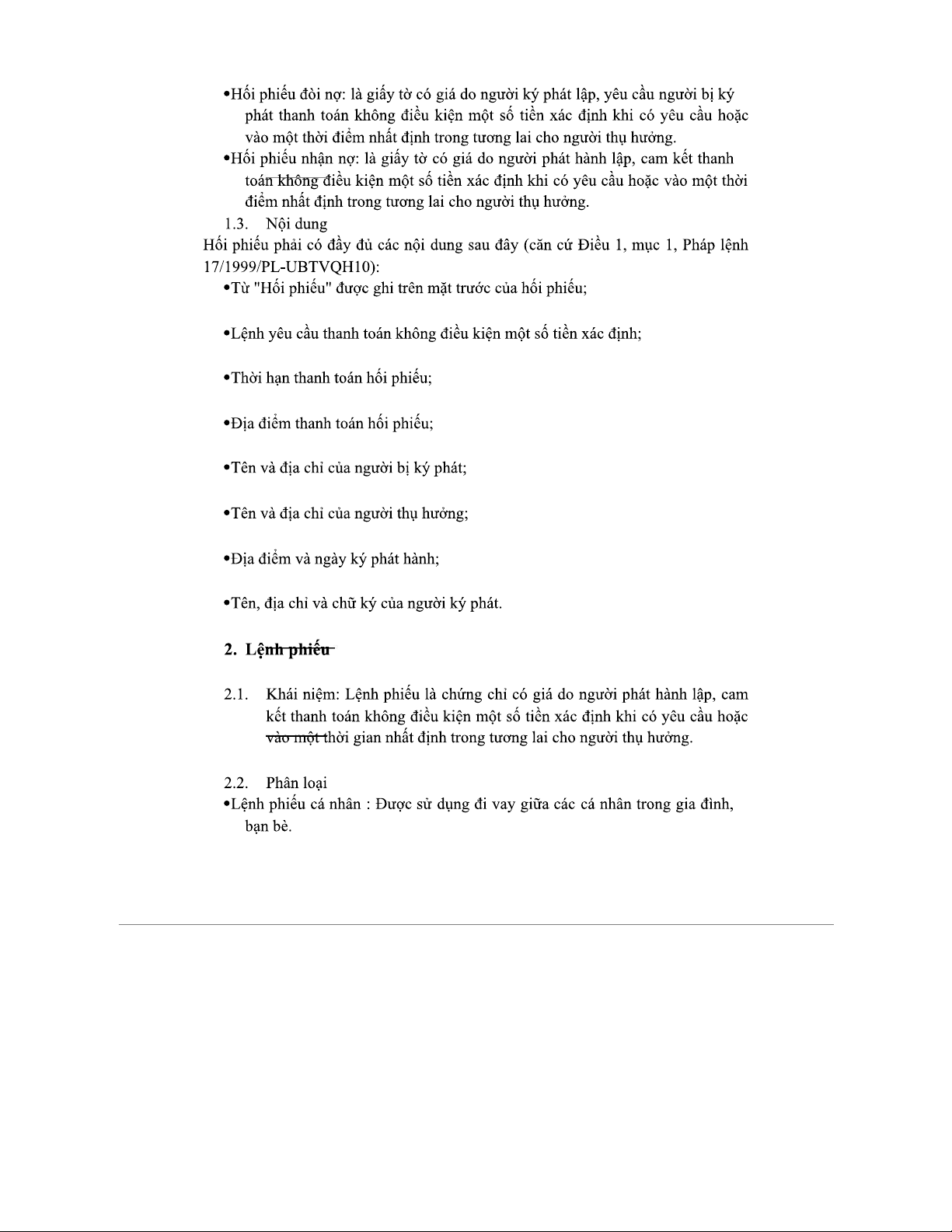 •Hối phiếu đòi nợ: là giấy tờ có giá do người ký phát lập, yêu cầu người bị ký phát thanh toán không điều kiện một số tiền xác định khi có yêu cầu hoặc vào một thời điểm nhất định trong tương lai cho người thụ hưởng.
•Hối phiếu nhận nợ: là giấy tờ có giá do người phát hành lập, cam kết thanh toán không điều kiện một số tiền xác định khi có yêu cầu hoặc vào một thời điểm nhất định trong tương lai cho người thụ hưởng.
1.3. Nội dung
Hối phiếu phải có đầy đủ các nội dung sau đây (căn cứ Điều 1, mục 1, Pháp lệnh 17/1999/PL-UBTVQH10):
•Từ "Hối phiếu" được ghi trên mặt trước của hối phiếu;

•Lệnh yêu cầu thanh toán không điều kiện một số tiền xác định;

•Thời hạn thanh toán hối phiếu;

•Địa điểm thanh toán hối phiếu;

•Tên và địa chỉ của người bị ký phát;

•Tên và địa chỉ của người thụ hưởng;

•Địa điểm và ngày ký phát hành;

•Tên, địa chỉ và chữ ký của người ký phát.

2. Lệnh phiếu

2.1. Khái niệm: Lệnh phiếu là chứng chỉ có giá do người phát hành lập, cam kết thanh toán không điều kiện một số tiền xác định khi có yêu cầu hoặc vào một thời gian nhất định trong tương lai cho người thụ hưởng.

2.2. Phân loại
•Lệnh phiếu cá nhân : Được sử dụng đi vay giữa các cá nhân trong gia đình, bạn bè.